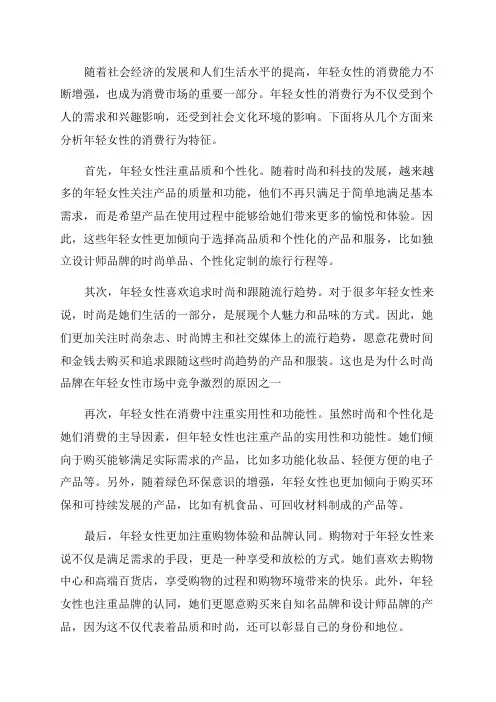 随着社会经济的发展和人们生活水平的提高，年轻女性的消费能力不断增强，也成为消费市场的重要一部分。年轻女性的消费行为不仅受到个人的需求和兴趣影响，还受到社会文化环境的影响。下面将从几个方面来分析年轻女性的消费行为特征。

首先，年轻女性注重品质和个性化。随着时尚和科技的发展，越来越多的年轻女性关注产品的质量和功能，他们不再只满足于简单地满足基本需求，而是希望产品在使用过程中能够给她们带来更多的愉悦和体验。因此，这些年轻女性更加倾向于选择高品质和个性化的产品和服务，比如独立设计师品牌的时尚单品、个性化定制的旅行行程等。

其次，年轻女性喜欢追求时尚和跟随流行趋势。对于很多年轻女性来说，时尚是她们生活的一部分，是展现个人魅力和品味的方式。因此，她们更加关注时尚杂志、时尚博主和社交媒体上的流行趋势，愿意花费时间和金钱去购买和追求跟随这些时尚趋势的产品和服装。这也是为什么时尚品牌在年轻女性市场中竞争激烈的原因之一

再次，年轻女性在消费中注重实用性和功能性。虽然时尚和个性化是她们消费的主导因素，但年轻女性也注重产品的实用性和功能性。她们倾向于购买能够满足实际需求的产品，比如多功能化妆品、轻便方便的电子产品等。另外，随着绿色环保意识的增强，年轻女性也更加倾向于购买环保和可持续发展的产品，比如有机食品、可回收材料制成的产品等。

最后，年轻女性更加注重购物体验和品牌认同。购物对于年轻女性来说不仅是满足需求的手段，更是一种享受和放松的方式。她们喜欢去购物中心和高端百货店，享受购物的过程和购物环境带来的快乐。此外，年轻女性也注重品牌的认同，她们更愿意购买来自知名品牌和设计师品牌的产品，因为这不仅代表着品质和时尚，还可以彰显自己的身份和地位。